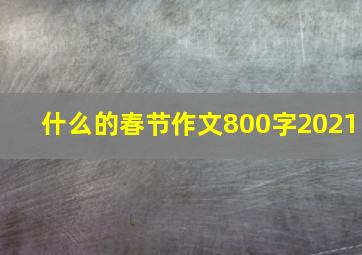 什么的春节作文800字2021